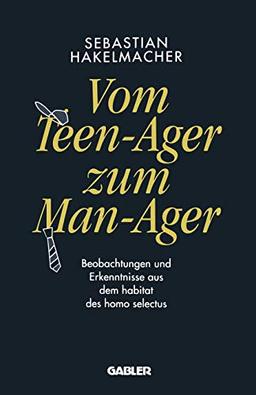 SEBASTIAN HAKELMACHER

Vom Teen-Ager zum Man-Ager

Beobachtungen und Erkenntnisse aus dem habitat des homo selectus

GABLER